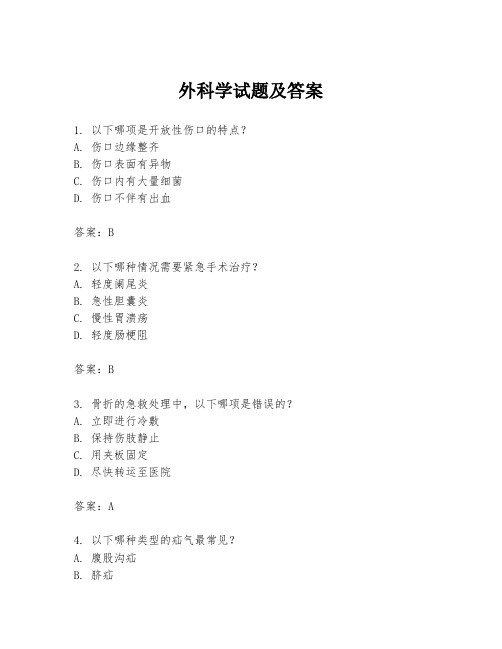 外科学试题及答案

1. 以下哪项是开放性伤口的特点？
A. 伤口边缘整齐
B. 伤口表面有异物
C. 伤口内有大量细菌
D. 伤口不伴有出血

答案：B

2. 以下哪种情况需要紧急手术治疗？
A. 轻度阑尾炎
B. 急性胆囊炎
C. 慢性胃溃疡
D. 轻度肠梗阻

答案：B

3. 骨折的急救处理中，以下哪项是错误的？
A. 立即进行冷敷
B. 保持伤肢静止
C. 用夹板固定
D. 尽快转运至医院

答案：A

4. 以下哪种类型的疝气最常见？
A. 腹股沟疝
B. 脐疝